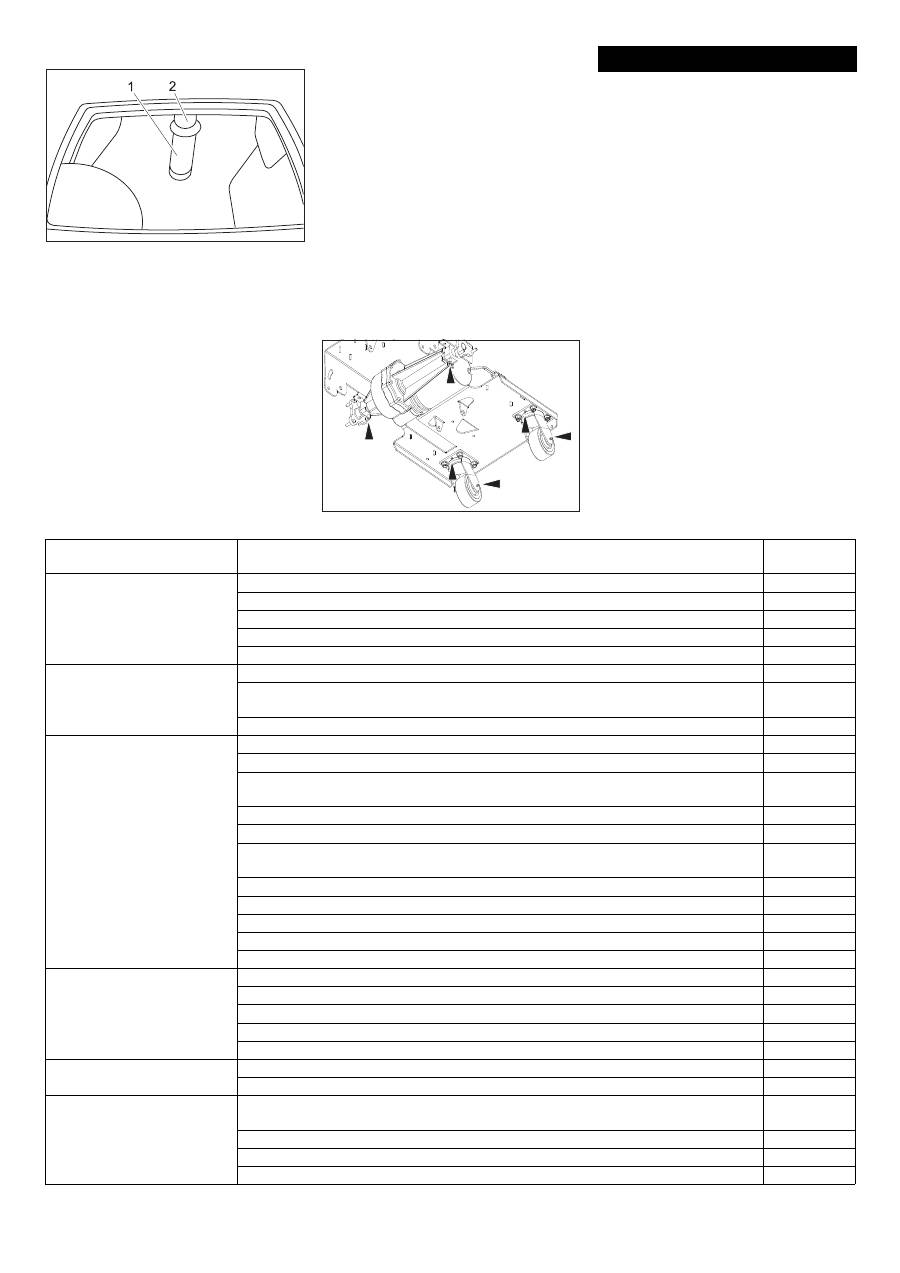 1
2